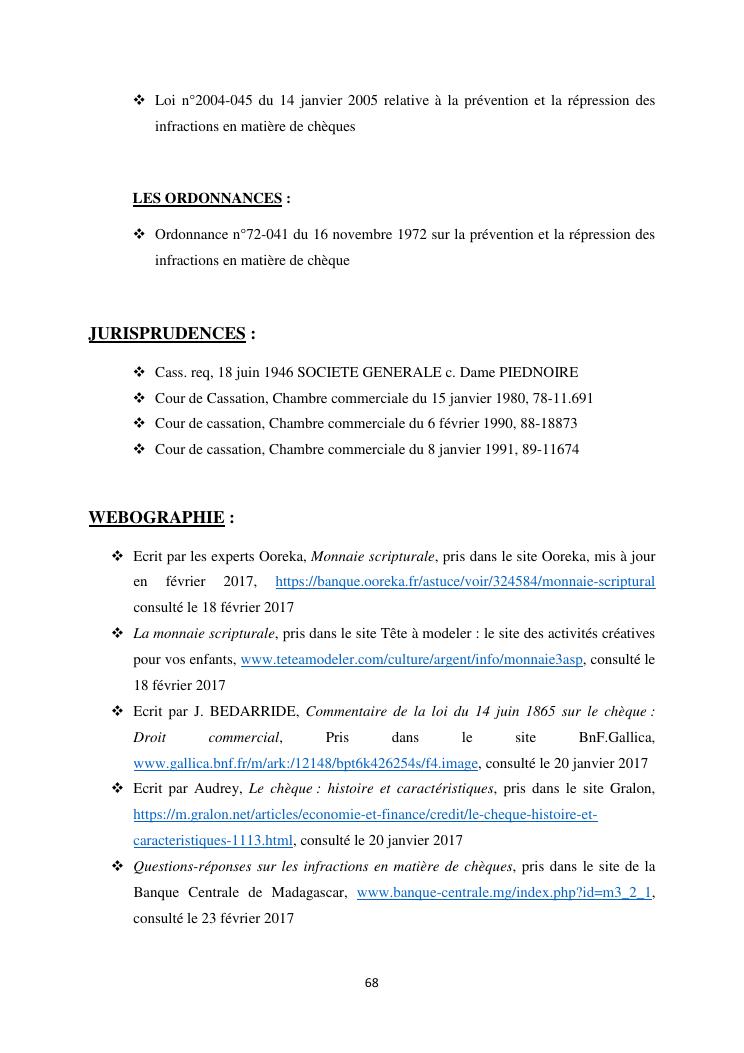 ❖ Loi n°2004-045 du 14 janvier 2005 relative à la prévention et la répression des infractions en matière de chèques

LES ORDONNANCES :

❖ Ordonnance n°72-041 du 16 novembre 1972 sur la prévention et la répression des infractions en matière de chèque

JURISPRUDENCES :

❖ Cass. req, 18 juin 1946 SOCIETE GENERALE c. Dame PIEDNOIRE
❖ Cour de Cassation, Chambre commerciale du 15 janvier 1980, 78-11.691
❖ Cour de cassation, Chambre commerciale du 6 février 1990, 88-18873
❖ Cour de cassation, Chambre commerciale du 8 janvier 1991, 89-11674

WEBOGRAPHIE :

❖ Ecrit par les experts Ooreka, Monnaie scripturale, pris dans le site Ooreka, mis à jour en février 2017, https://banque.ooreka.fr/astuce/voir/324584/monnaie-scriptural consulté le 18 février 2017
❖ La monnaie scripturale, pris dans le site Tête à modeler : le site des activités créatives pour vos enfants, www.teteamodeler.com/culture/argent/info/monnaie3asp, consulté le 18 février 2017
❖ Ecrit par J. BEDARRIDE, Commentaire de la loi du 14 juin 1865 sur le chèque : Droit commercial, Pris dans le site BnF.Gallica, www.gallica.bnf.fr/m/ark:/12148/bpt6k426254s/f4.image, consulté le 20 janvier 2017
❖ Ecrit par Audrey, Le chèque : histoire et caractéristiques, pris dans le site Gralon, https://m.gralon.net/articles/economie-et-finance/credit/le-cheque-histoire-et-caracteristiques-1113.html, consulté le 20 janvier 2017
❖ Questions-réponses sur les infractions en matière de chèques, pris dans le site de la Banque Centrale de Madagascar, www.banque-centrale.mg/index.php?id=m3_2_1, consulté le 23 février 2017

68